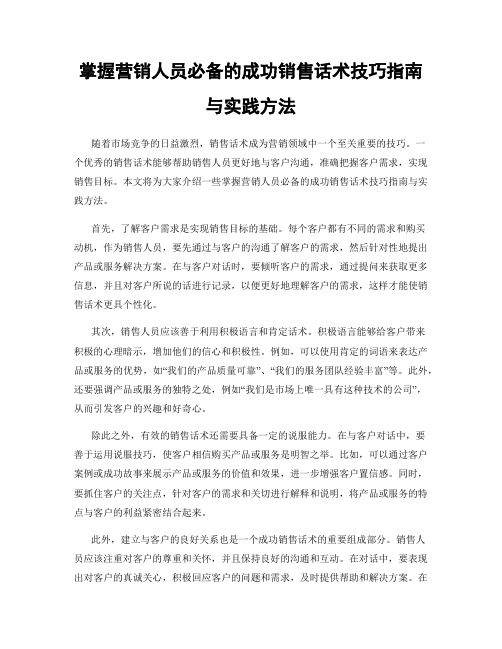 掌握营销人员必备的成功销售话术技巧指南与实践方法

随着市场竞争的日益激烈，销售话术成为营销领域中一个至关重要的技巧。一个优秀的销售话术能够帮助销售人员更好地与客户沟通，准确把握客户需求，实现销售目标。本文将为大家介绍一些掌握营销人员必备的成功销售话术技巧指南与实践方法。

首先，了解客户需求是实现销售目标的基础。每个客户都有不同的需求和购买动机，作为销售人员，要先通过与客户的沟通了解客户的需求，然后针对性地提出产品或服务解决方案。在与客户对话时，要倾听客户的需求，通过提问来获取更多信息，并且对客户所说的话进行记录，以便更好地理解客户的需求，这样才能使销售话术更具个性化。

其次，销售人员应该善于利用积极语言和肯定话术。积极语言能够给客户带来积极的心理暗示，增加他们的信心和积极性。例如，可以使用肯定的词语来表达产品或服务的优势，如“我们的产品质量可靠”、“我们的服务团队经验丰富”等。此外，还要强调产品或服务的独特之处，例如“我们是市场上唯一具有这种技术的公司”，从而引发客户的兴趣和好奇心。

除此之外，有效的销售话术还需要具备一定的说服能力。在与客户对话中，要善于运用说服技巧，使客户相信购买产品或服务是明智之举。比如，可以通过客户案例或成功故事来展示产品或服务的价值和效果，进一步增强客户置信感。同时，要抓住客户的关注点，针对客户的需求和关切进行解释和说明，将产品或服务的特点与客户的利益紧密结合起来。

此外，建立与客户的良好关系也是一个成功销售话术的重要组成部分。销售人员应该注重对客户的尊重和关怀，并且保持良好的沟通和互动。在对话中，要表现出对客户的真诚关心，积极回应客户的问题和需求，及时提供帮助和解决方案。在